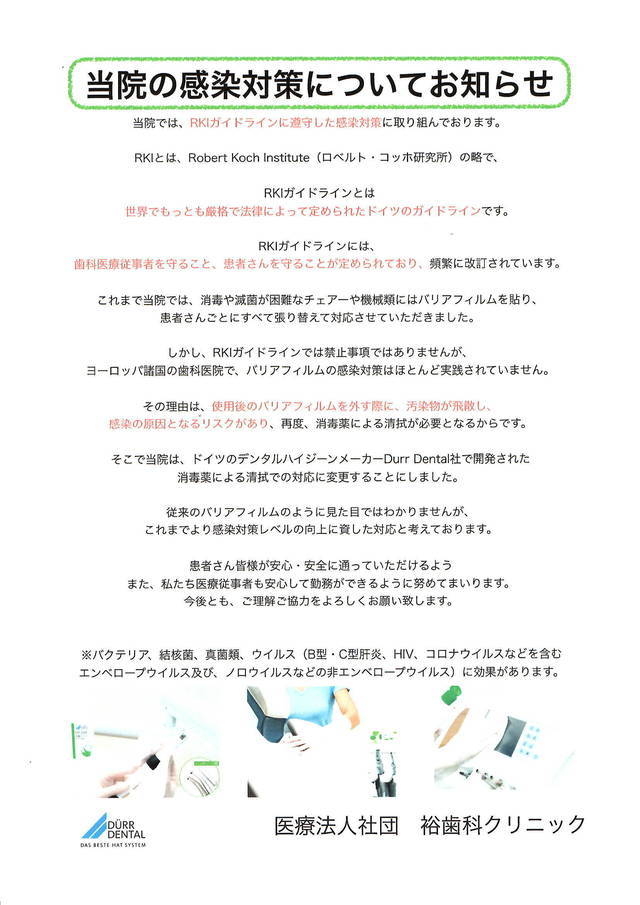 当院の感染対策についてお知らせ

当院では、RKIガイドラインに遵守した感染対策に取り組んでおります。

RKIとは、Robert Koch Institute（ロベルト・コッホ研究所）の略で、

RKIガイドラインとは
世界でもっとも厳格で法律によって定められたドイツのガイドラインです。

RKIガイドラインには、
歯科医療従事者を守ること、患者さんを守ることが定められており、頻繁に改訂されています。

これまで当院では、消毒や滅菌が困難なチェアーや機械類にはバリアフィルムを貼り、
患者さんごとにすべて張り替えて対応させていただきました。

しかし、RKIガイドラインでは禁止事項ではありませんが、
ヨーロッパ諸国の歯科医院で、バリアフィルムの感染対策はほとんど実践されていません。

その理由は、使用後のバリアフィルムを外す際に、汚染物が飛散し、
感染の原因となるリスクがあり、再度、消毒薬による清拭が必要となるからです。

そこで当院は、ドイツのデンタルハイジーンメーカーDurr Dental社で開発された
消毒薬による清拭での対応に変更することにしました。

従来のバリアフィルムのように見た目ではわかりませんが、
これまでより感染対策レベルの向上に資した対応と考えております。

患者さん皆様が安心・安全に通っていただけるよう
また、私たち医療従事者も安心して勤務ができるように努めてまいります。
今後とも、ご理解ご協力をよろしくお願い致します。

※バクテリア、結核菌、真菌類、ウイルス（B型・C型肝炎、HIV、コロナウイルスなどを含む
エンベロープウイルス及び、ノロウイルスなどの非エンベロープウイルス）に効果があります。

DÜRR DENTAL
DAS BESTE HAT SYSTEM

医療法人社団　裕歯科クリニック